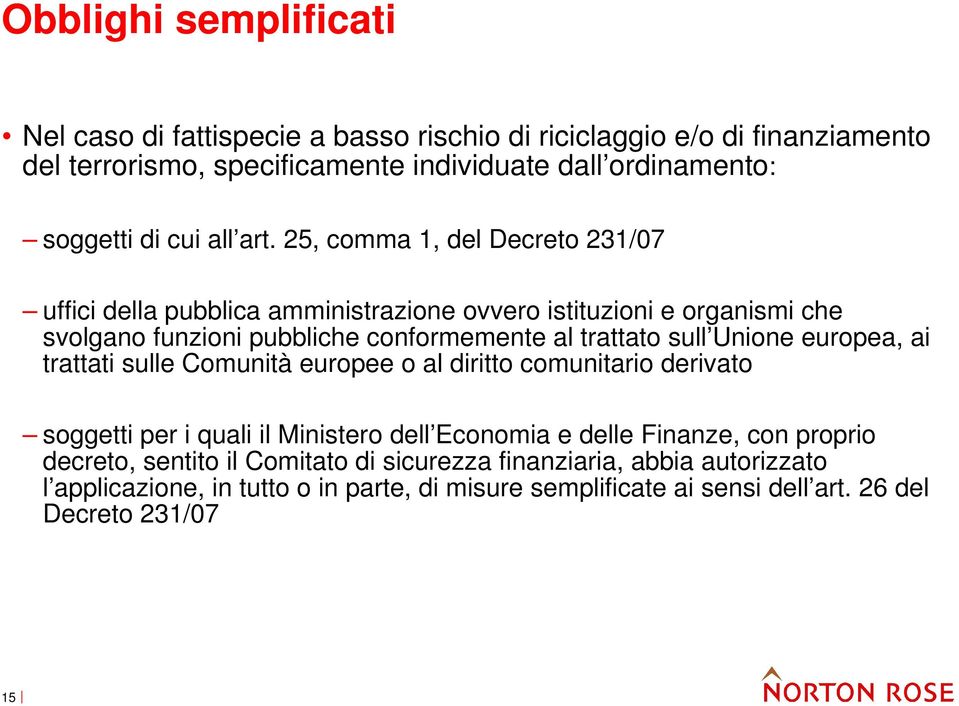 Obblighi semplificati

• Nel caso di fattispecie a basso rischio di riciclaggio e/o di finanziamento del terrorismo, specificamente individuate dall’ordinamento:

– soggetti di cui all’art. 25, comma 1, del Decreto 231/07

– uffici della pubblica amministrazione ovvero istituzioni e organismi che svolgano funzioni pubbliche conformemente al trattato sull’Unione europea, ai trattati sulle Comunità europee o al diritto comunitario derivato

– soggetti per i quali il Ministero dell’Economia e delle Finanze, con proprio decreto, sentito il Comitato di sicurezza finanziaria, abbia autorizzato l’applicazione, in tutto o in parte, di misure semplificate ai sensi dell’art. 26 del Decreto 231/07

15

NORTON ROSE